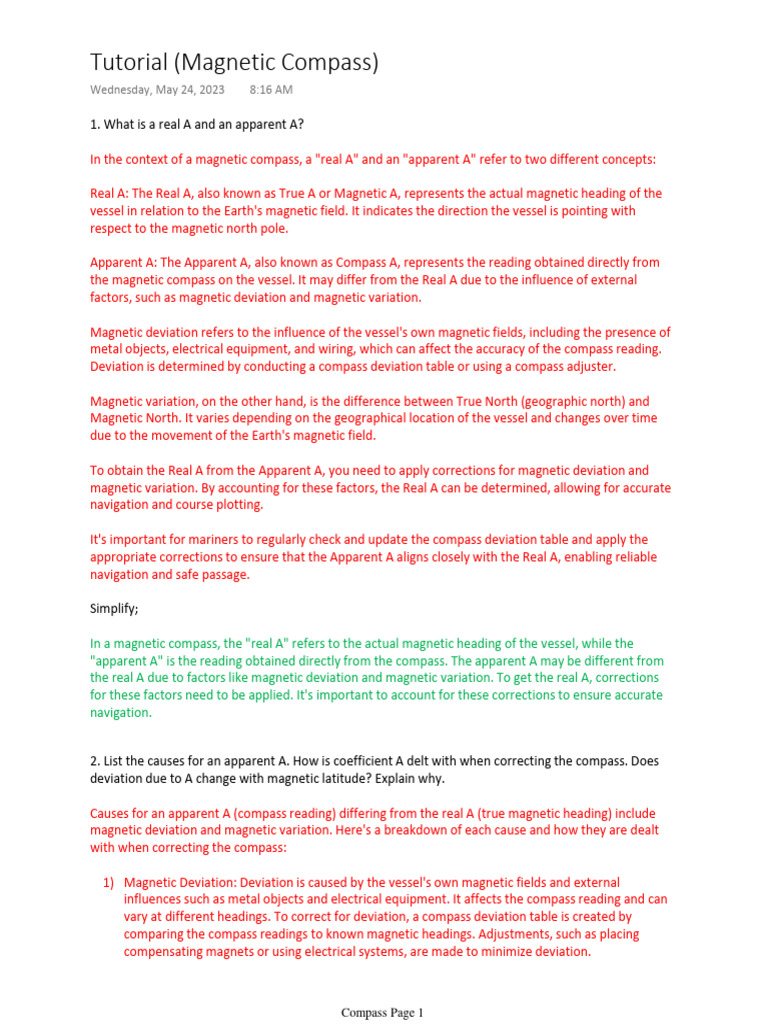 Tutorial (Magnetic Compass)

Wednesday, May 24, 2023 8:16 AM

1. What is a real A and an apparent A?

In the context of a magnetic compass, a "real A" and an "apparent A" refer to two different concepts:

Real A: The Real A, also known as True A or Magnetic A, represents the actual magnetic heading of the vessel in relation to the Earth's magnetic field. It indicates the direction the vessel is pointing with respect to the magnetic north pole.

Apparent A: The Apparent A, also known as Compass A, represents the reading obtained directly from the magnetic compass on the vessel. It may differ from the Real A due to the influence of external factors, such as magnetic deviation and magnetic variation.

Magnetic deviation refers to the influence of the vessel's own magnetic fields, including the presence of metal objects, electrical equipment, and wiring, which can affect the accuracy of the compass reading. Deviation is determined by conducting a compass deviation table or using a compass adjuster.

Magnetic variation, on the other hand, is the difference between True North (geographic north) and Magnetic North. It varies depending on the geographical location of the vessel and changes over time due to the movement of the Earth's magnetic field.

To obtain the Real A from the Apparent A, you need to apply corrections for magnetic deviation and magnetic variation. By accounting for these factors, the Real A can be determined, allowing for accurate navigation and course plotting.

It's important for mariners to regularly check and update the compass deviation table and apply the appropriate corrections to ensure that the Apparent A aligns closely with the Real A, enabling reliable navigation and safe passage.

Simplify;

In a magnetic compass, the "real A" refers to the actual magnetic heading of the vessel, while the "apparent A" is the reading obtained directly from the compass. The apparent A may be different from the real A due to factors like magnetic deviation and magnetic variation. To get the real A, corrections for these factors need to be applied. It's important to account for these corrections to ensure accurate navigation.

2. List the causes for an apparent A. How is coefficient A delt with when correcting the compass. Does deviation due to A change with magnetic latitude? Explain why.

Causes for an apparent A (compass reading) differing from the real A (true magnetic heading) include magnetic deviation and magnetic variation. Here's a breakdown of each cause and how they are dealt with when correcting the compass:

1) Magnetic Deviation: Deviation is caused by the vessel's own magnetic fields and external influences such as metal objects and electrical equipment. It affects the compass reading and can vary at different headings. To correct for deviation, a compass deviation table is created by comparing the compass readings to known magnetic headings. Adjustments, such as placing compensating magnets or using electrical systems, are made to minimize deviation.

Compass Page 1